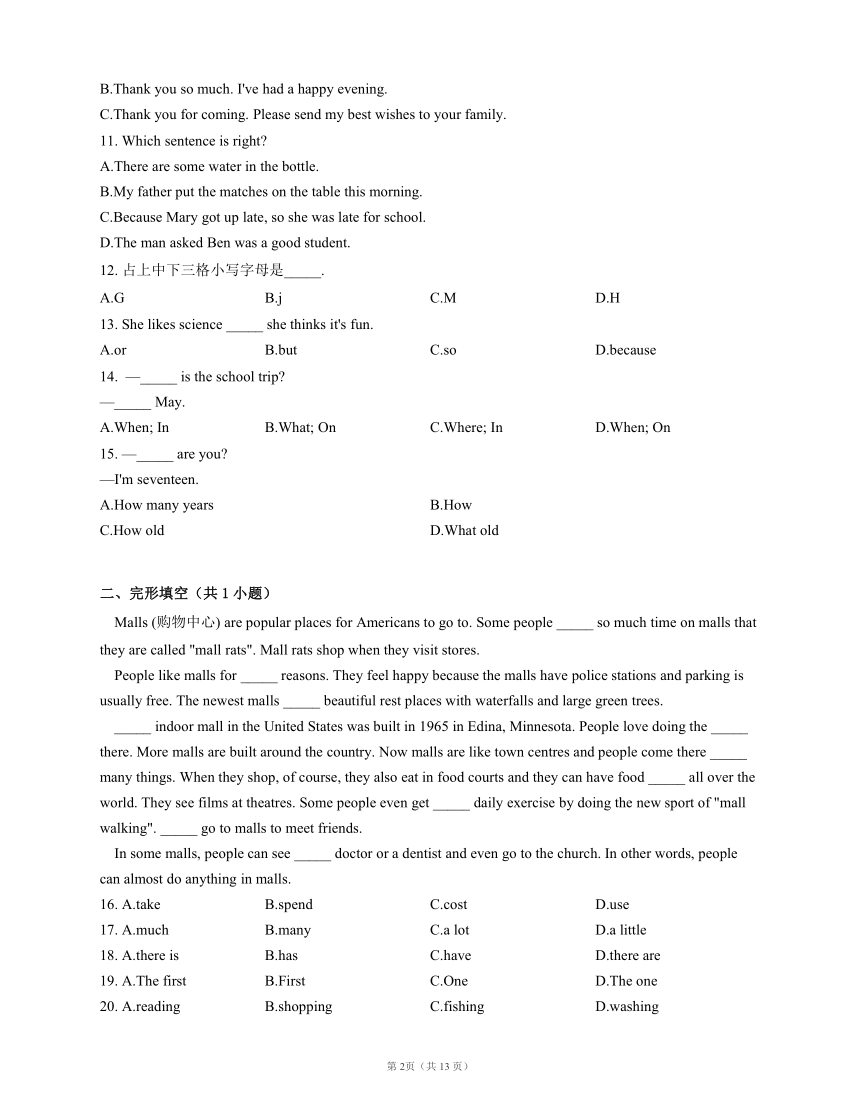 B.Thank you so much. I've had a happy evening.
C.Thank you for coming. Please send my best wishes to your family.
11. Which sentence is right?
A.There are some water in the bottle.
B.My father put the matches on the table this morning.
C.Because Mary got up late, so she was late for school.
D.The man asked Ben was a good student.
12. 占上中下三格小写字母是_____.
A.G B.j C.M D.H
13. She likes science _____ she thinks it's fun.
A.or B.but C.so D.because
14. —_____ is the school trip?
—_____ May.
A.When; In B.What; On C.Where; In D.When; On
15. —_____ are you?
—I'm seventeen.
A.How many years B.How
C.How old D.What old

二、完形填空（共 1 小题）

Malls (购物中心) are popular places for Americans to go to. Some people _____ so much time on malls that they are called "mall rats". Mall rats shop when they visit stores.

People like malls for _____ reasons. They feel happy because the malls have police stations and parking is usually free. The newest malls _____ beautiful rest places with waterfalls and large green trees.

_____ indoor mall in the United States was built in 1965 in Edina, Minnesota. People love doing the _____ there. More malls are built around the country. Now malls are like town centres and people come there _____ many things. When they shop, of course, they also eat in food courts and they can have food _____ all over the world. They see films at theatres. Some people even get _____ daily exercise by doing the new sport of "mall walking". _____ go to malls to meet friends.

In some malls, people can see _____ doctor or a dentist and even go to the church. In other words, people can almost do anything in malls.
16. A.take B.spend C.cost D.use
17. A.much B.many C.a lot D.a little
18. A.there is B.has C.have D.there are
19. A.The first B.First C.One D.The one
20. A.reading B.shopping C.fishing D.washing

第 2页（共 13 页）